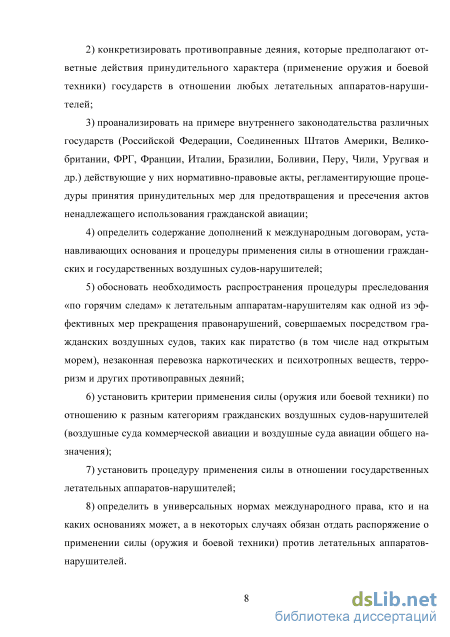 2) конкретизировать противоправные деяния, которые предполагают ответные действия принудительного характера (применение оружия и боевой техники) государств в отношении любых летательных аппаратов-нарушителей;

3) проанализировать на примере внутреннего законодательства различных государств (Российской Федерации, Соединенных Штатов Америки, Великобритании, ФРГ, Франции, Италии, Бразилии, Боливии, Перу, Чили, Уругвая и др.) действующие у них нормативно-правовые акты, регламентирующие процедуры принятия принудительных мер для предотвращения и пресечения актов ненадлежащего использования гражданской авиации;

4) определить содержание дополнений к международным договорам, устанавливающих основания и процедуры применения силы в отношении гражданских и государственных воздушных судов-нарушителей;

5) обосновать необходимость распространения процедуры преследования «по горячим следам» к летательным аппаратам-нарушителям как одной из эффективных мер прекращения правонарушений, совершаемых посредством гражданских воздушных судов, таких как пиратство (в том числе над открытым морем), незаконная перевозка наркотических и психотропных веществ, терроризм и других противоправных деяний;

6) установить критерии применения силы (оружия или боевой техники) по отношению к разным категориям гражданских воздушных судов-нарушителей (воздушные суда коммерческой авиации и воздушные суда авиации общего назначения);

7) установить процедуру применения силы в отношении государственных летательных аппаратов-нарушителей;

8) определить в универсальных нормах международного права, кто и на каких основаниях может, а в некоторых случаях обязан отдать распоряжение о применении силы (оружия и боевой техники) против летательных аппаратов-нарушителей.

8

dsLib.net
библиотека диссертаций